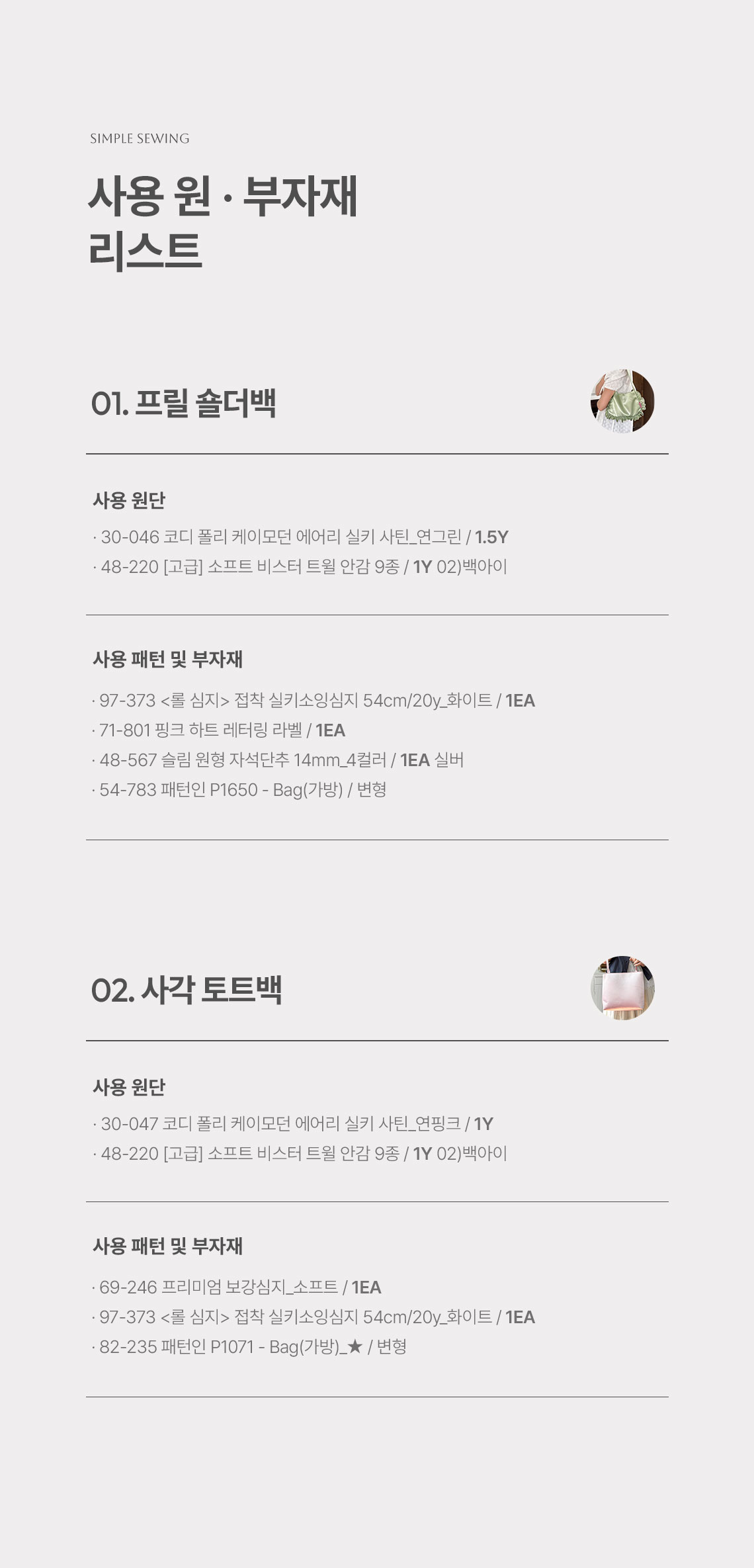 SIMPLE SEWING

사용 원 · 부자재
리스트

01. 프릴 숄더백

사용 원단

· 30-046 코디 폴리 케이모던 에어리 실키 사틴_연그린 / 1.5Y
· 48-220 [고급] 소프트 비스터 트윌 안감 9종 / 1Y 02)백아이

사용 패턴 및 부자재

· 97-373 <롤 심지> 접착 실키소잉심지 54cm/20y_화이트 / 1EA
· 71-801 핑크 하트 레터링 라벨 / 1EA
· 48-567 슬림 원형 자석단추 14mm_4컬러 / 1EA 실버
· 54-783 패턴인 P1650 - Bag(가방) / 변형

02. 사각 토트백

사용 원단

· 30-047 코디 폴리 케이모던 에어리 실키 사틴_연핑크 / 1Y
· 48-220 [고급] 소프트 비스터 트윌 안감 9종 / 1Y 02)백아이

사용 패턴 및 부자재

· 69-246 프리미엄 보강심지_소프트 / 1EA
· 97-373 <롤 심지> 접착 실키소잉심지 54cm/20y_화이트 / 1EA
· 82-235 패턴인 P1071 - Bag(가방)_★ / 변형